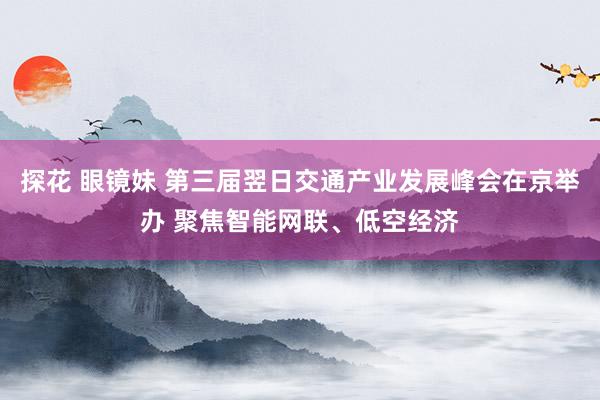 探花 眼镜妹 第三届翌日交通产业发展峰会在京举办 聚焦智能网联、低空经济